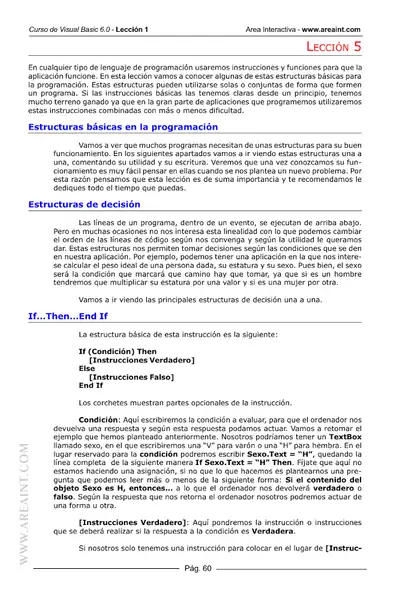 Curso de Visual Basic 6.0 - Lección 1

Area Interactiva - www.areaint.com

LECCIÓN 5

En cualquier tipo de lenguaje de programación usaremos instrucciones y funciones para que la aplicación funcione. En esta lección vamos a conocer algunas de estas estructuras básicas para la programación. Estas estructuras pueden utilizarse solas o conjuntas de forma que formen un programa. Si las instrucciones básicas las tenemos claras desde un principio, tenemos mucho terreno ganado ya que en la gran parte de aplicaciones que programemos utilizaremos estas instrucciones combinadas con más o menos dificultad.

Estructuras básicas en la programación

Vamos a ver que muchos programas necesitan de unas estructuras para su buen funcionamiento. En los siguientes apartados vamos a ir viendo estas estructuras una a una, comentando su utilidad y su escritura. Veremos que una vez conozcamos su funcionamiento es muy fácil pensar en ellas cuando se nos plantea un nuevo problema. Por esta razón pensamos que esta lección es de suma importancia y te recomendamos le dediques todo el tiempo que puedas.

Estructuras de decisión

Las líneas de un programa, dentro de un evento, se ejecutan de arriba abajo. Pero en muchas ocasiones no nos interesa esta linealidad con lo que podemos cambiar el orden de las líneas de código según nos convenga y según la utilidad le queramos dar. Estas estructuras nos permiten tomar decisiones según las condiciones que se den en nuestra aplicación. Por ejemplo, podemos tener una aplicación en la que nos interese calcular el peso ideal de una persona dada, su estatura y su sexo. Pues bien, el sexo será la condición que marcará que camino hay que tomar, ya que si es un hombre tendremos que multiplicar su estatura por una valor y si es una mujer por otra.

Vamos a ir viendo las principales estructuras de decisión una a una.

If...Then...End If

La estructura básica de esta instrucción es la siguiente:

If (Condición) Then
[Instrucciones Verdadero]
Else
[Instrucciones Falso]
End If

Los corchetes muestran partes opcionales de la instrucción.

Condición: Aquí escribiremos la condición a evaluar, para que el ordenador nos devuelva una respuesta y según esta respuesta podamos actuar. Vamos a retomar el ejemplo que hemos planteado anteriormente. Nosotros podríamos tener un TextBox llamado sexo, en el que escribiremos una "V" para varón o una "H" para hembra. En el lugar reservado para la condición podremos escribir Sexo.Text = "H", quedando la línea completa de la siguiente manera If Sexo.Text = "H" Then. Fíjate que aquí no estamos haciendo una asignación, si no que lo que hacemos es plantearnos una pregunta que podemos leer más o menos de la siguiente forma: Si el contenido del objeto Sexo es H, entonces... a lo que el ordenador nos devolverá verdadero o falso. Según la respuesta que nos retorna el ordenador nosotros podremos actuar de una forma u otra.

[Instrucciones Verdadero]: Aquí pondremos la instrucción o instrucciones que se deberá realizar si la respuesta a la condición es Verdadera.

Si nosotros solo tenemos una instrucción para colocar en el lugar de [Instruc-

WWW.AREAINT.COM

Pág. 60